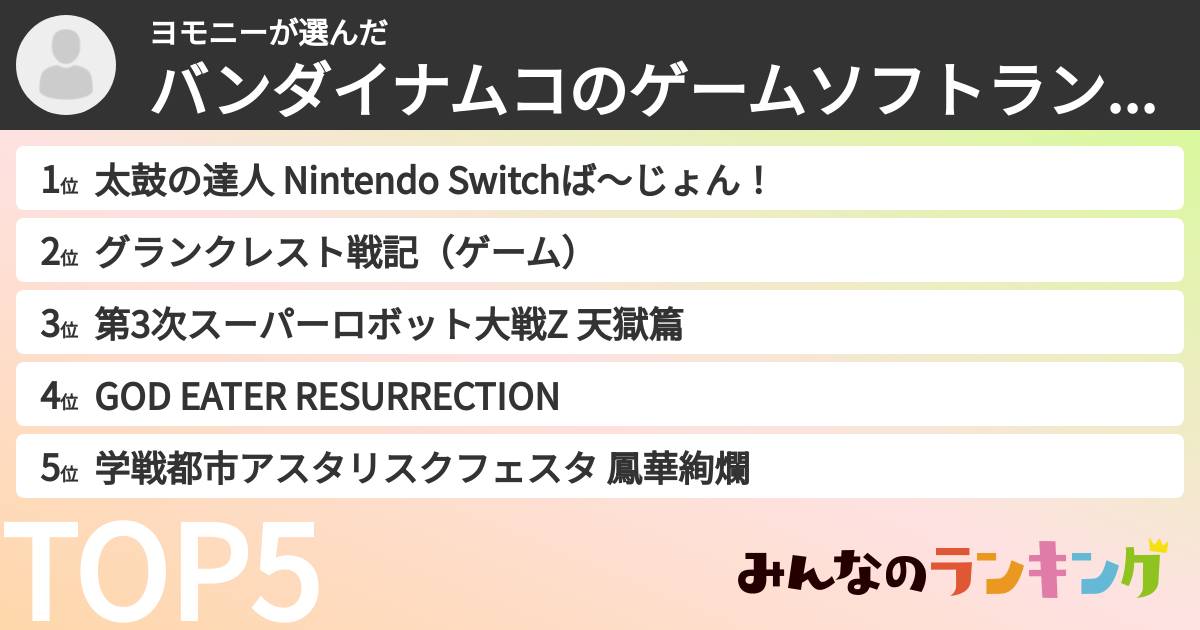 ヨモニーが選んだ
バンダイナムコのゲームソフトラン…

1位 太鼓の達人 Nintendo Switchば〜じょん！
2位 グランクレスト戦記（ゲーム）
3位 第3次スーパーロボット大戦Z 天獄篇
4位 GOD EATER RESURRECTION
5位 学戦都市アスタリスクフェスタ 鳳華絢爛

TOP5

みんなのランキング